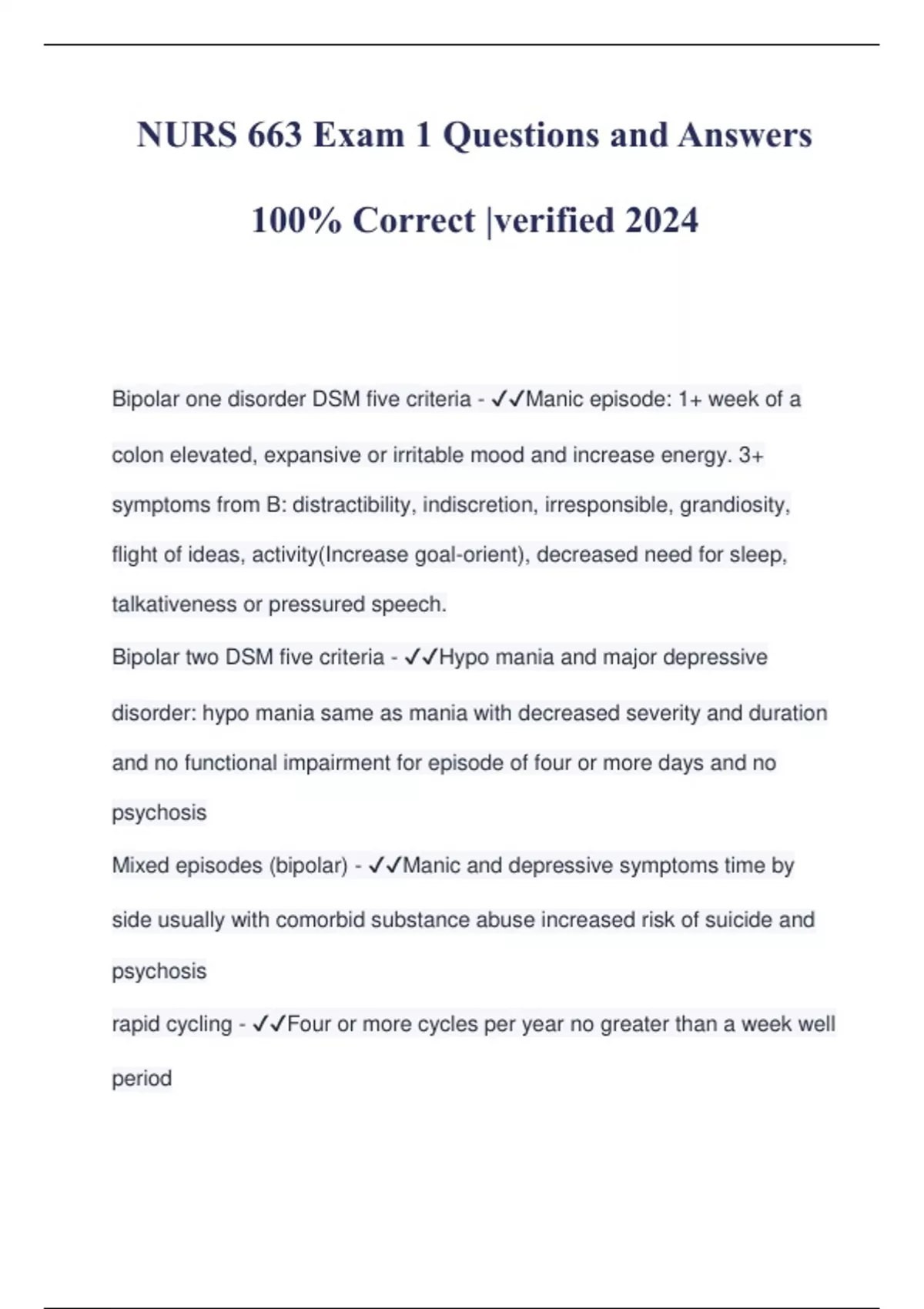 NURS 663 Exam 1 Questions and Answers 100% Correct |verified 2024

Bipolar one disorder DSM five criteria - ✓✓Manic episode: 1+ week of a colon elevated, expansive or irritable mood and increase energy. 3+ symptoms from B: distractibility, indiscretion, irresponsible, grandiosity, flight of ideas, activity(Increase goal-orient), decreased need for sleep, talkativeness or pressured speech.

Bipolar two DSM five criteria - ✓✓Hypo mania and major depressive disorder: hypo mania same as mania with decreased severity and duration and no functional impairment for episode of four or more days and no psychosis

Mixed episodes (bipolar) - ✓✓Manic and depressive symptoms time by side usually with comorbid substance abuse increased risk of suicide and psychosis

rapid cycling - ✓✓Four or more cycles per year no greater than a week well period